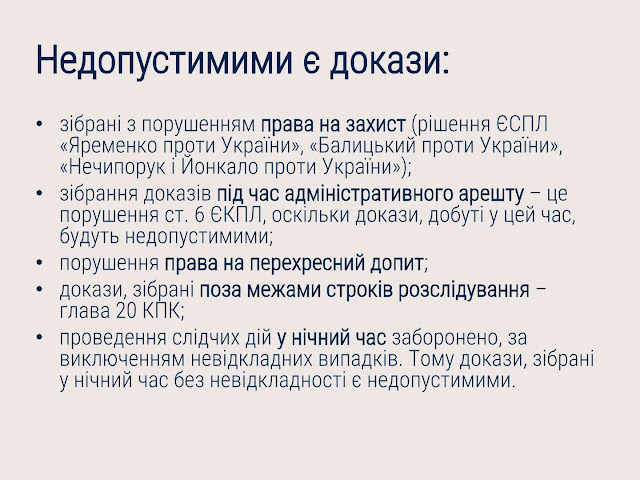 Недопустимими є докази:

• зібрані з порушенням права на захист (рішення ЄСПЛ «Яременко проти України», «Балицький проти України», «Нечипорук і Йонкало проти України»);
• зібрання доказів під час адміністративного арешту – це порушення ст. 6 ЄКПЛ, оскільки докази, добуті у цей час, будуть недопустимими;
• порушення права на перехресний допит;
• докази, зібрані поза межами строків розслідування – глава 20 КПК;
• проведення слідчих дій у нічний час заборонено, за виключенням невідкладних випадків. Тому докази, зібрані у нічний час без невідкладності є недопустимими.